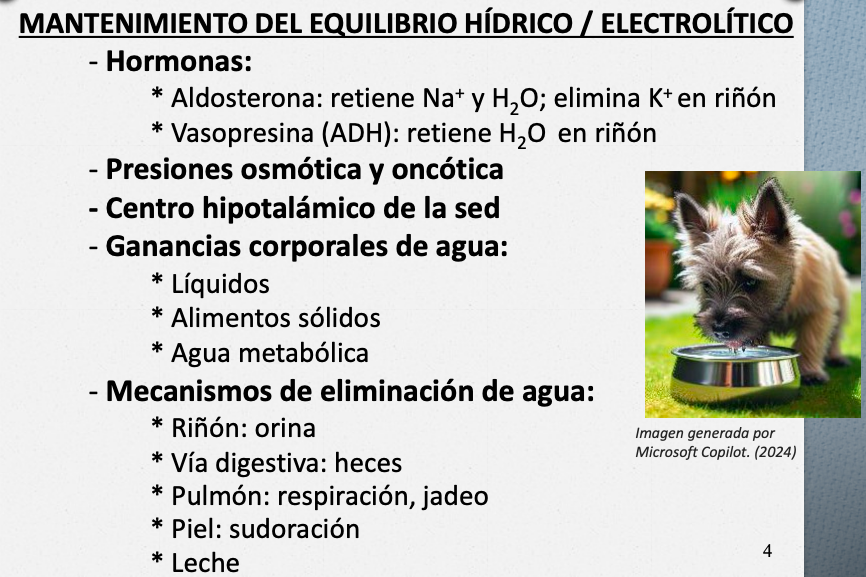 MANTENIMIENTO DEL EQUILIBRIO HÍDRICO / ELECTROLÍTICO

- Hormonas:

* Aldosterona: retiene $Na^+$ y $H_2O$; elimina $K^+$ en riñón

* Vasopresina (ADH): retiene $H_2O$ en riñón

- Presiones osmótica y oncótica

- Centro hipotalámico de la sed

- Ganancias corporales de agua:

* Líquidos

* Alimentos sólidos

* Agua metabólica

- Mecanismos de eliminación de agua:

* Riñón: orina

* Vía digestiva: heces

* Pulmón: respiración, jadeo

* Piel: sudoración

* Leche

Imagen generada por Microsoft Copilot. (2024)

4